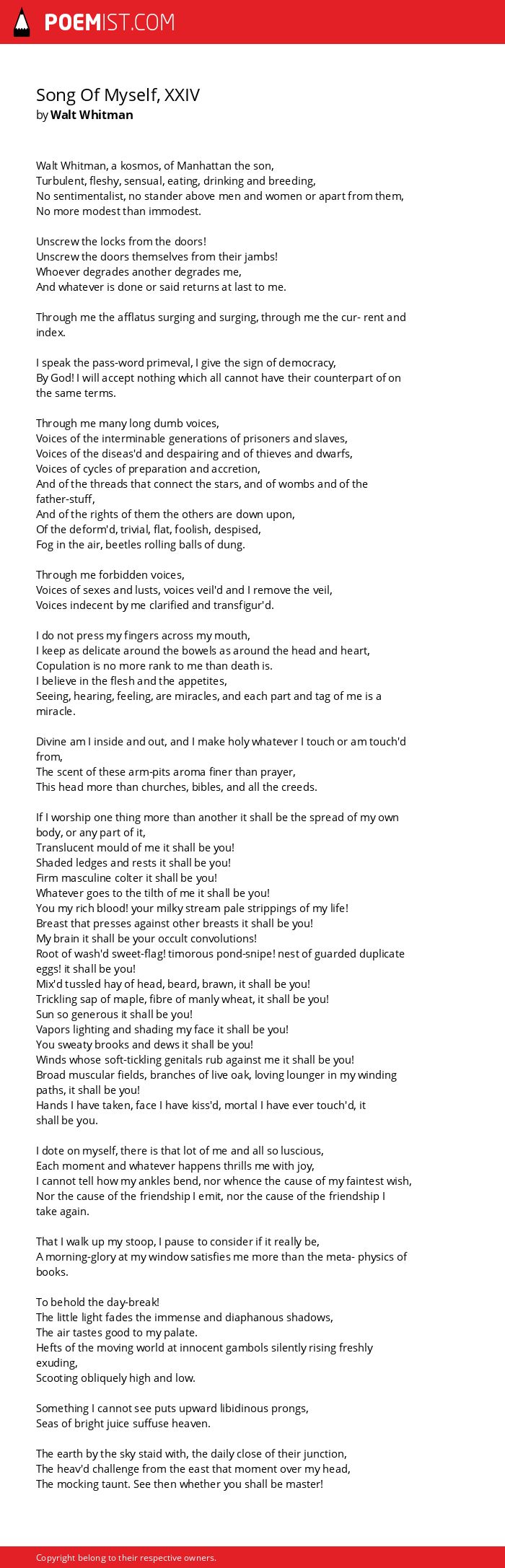 POEMIST.COM

Song Of Myself, XXIV
by Walt Whitman

Walt Whitman, a kosmos, of Manhattan the son,
Turbulent, fleshy, sensual, eating, drinking and breeding,
No sentimentalist, no stander above men and women or apart from them,
No more modest than immodest.

Unscrew the locks from the doors!
Unscrew the doors themselves from their jambs!
Whoever degrades another degrades me,
And whatever is done or said returns at last to me.

Through me the afflatus surging and surging, through me the cur- rent and index.

I speak the pass-word primeval, I give the sign of democracy,
By God! I will accept nothing which all cannot have their counterpart of on the same terms.

Through me many long dumb voices,
Voices of the interminable generations of prisoners and slaves,
Voices of the diseas'd and despairing and of thieves and dwarfs,
Voices of cycles of preparation and accretion,
And of the threads that connect the stars, and of wombs and of the father-stuff,
And of the rights of them the others are down upon,
Of the deform'd, trivial, flat, foolish, despised,
Fog in the air, beetles rolling balls of dung.

Through me forbidden voices,
Voices of sexes and lusts, voices veil'd and I remove the veil,
Voices indecent by me clarified and transfigur'd.

I do not press my fingers across my mouth,
I keep as delicate around the bowels as around the head and heart,
Copulation is no more rank to me than death is.
I believe in the flesh and the appetites,
Seeing, hearing, feeling, are miracles, and each part and tag of me is a miracle.

Divine am I inside and out, and I make holy whatever I touch or am touch'd from,
The scent of these arm-pits aroma finer than prayer,
This head more than churches, bibles, and all the creeds.

If I worship one thing more than another it shall be the spread of my own body, or any part of it,
Translucent mould of me it shall be you!
Shaded ledges and rests it shall be you!
Firm masculine colter it shall be you!
Whatever goes to the tilth of me it shall be you!
You my rich blood! your milky stream pale strippings of my life!
Breast that presses against other breasts it shall be you!
My brain it shall be your occult convolutions!
Root of wash'd sweet-flag! timorous pond-snipe! nest of guarded duplicate eggs! it shall be you!
Mix'd tussled hay of head, beard, brawn, it shall be you!
Trickling sap of maple, fibre of manly wheat, it shall be you!
Sun so generous it shall be you!
Vapors lighting and shading my face it shall be you!
You sweaty brooks and dews it shall be you!
Winds whose soft-tickling genitals rub against me it shall be you!
Broad muscular fields, branches of live oak, loving lounger in my winding paths, it shall be you!
Hands I have taken, face I have kiss'd, mortal I have ever touch'd, it shall be you.

I dote on myself, there is that lot of me and all so luscious,
Each moment and whatever happens thrills me with joy,
I cannot tell how my ankles bend, nor whence the cause of my faintest wish,
Nor the cause of the friendship I emit, nor the cause of the friendship I take again.

That I walk up my stoop, I pause to consider if it really be,
A morning-glory at my window satisfies me more than the meta- physics of books.

To behold the day-break!
The little light fades the immense and diaphanous shadows,
The air tastes good to my palate.
Hefts of the moving world at innocent gambols silently rising freshly exuding,
Scooting obliquely high and low.

Something I cannot see puts upward libidinous prongs,
Seas of bright juice suffuse heaven.

The earth by the sky staid with, the daily close of their junction,
The heav'd challenge from the east that moment over my head,
The mocking taunt. See then whether you shall be master!

Copyright belong to their respective owners.